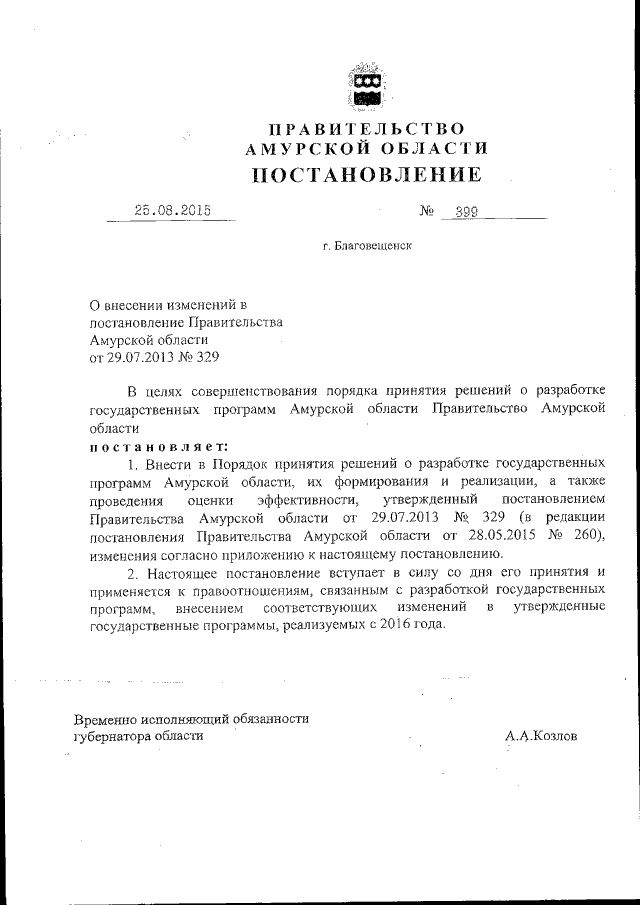 ПРАВИТЕЛЬСТВО
АМУРСКОЙ ОБЛАСТИ
ПОСТАНОВЛЕНИЕ

25.08.2015 № 399

г. Благовещенск

О внесении изменений в постановление Правительства Амурской области от 29.07.2013 № 329

В целях совершенствования порядка принятия решений о разработке государственных программ Амурской области Правительство Амурской области

постановляет:

1. Внести в Порядок принятия решений о разработке государственных программ Амурской области, их формирования и реализации, а также проведения оценки эффективности, утвержденный постановлением Правительства Амурской области от 29.07.2013 № 329 (в редакции постановления Правительства Амурской области от 28.05.2015 № 260), изменения согласно приложению к настоящему постановлению.

2. Настоящее постановление вступает в силу со дня его принятия и применяется к правоотношениям, связанным с разработкой государственных программ, внесением соответствующих изменений в утвержденные государственные программы, реализуемых с 2016 года.

Временно исполняющий обязанности губернатора области А.А.Козлов